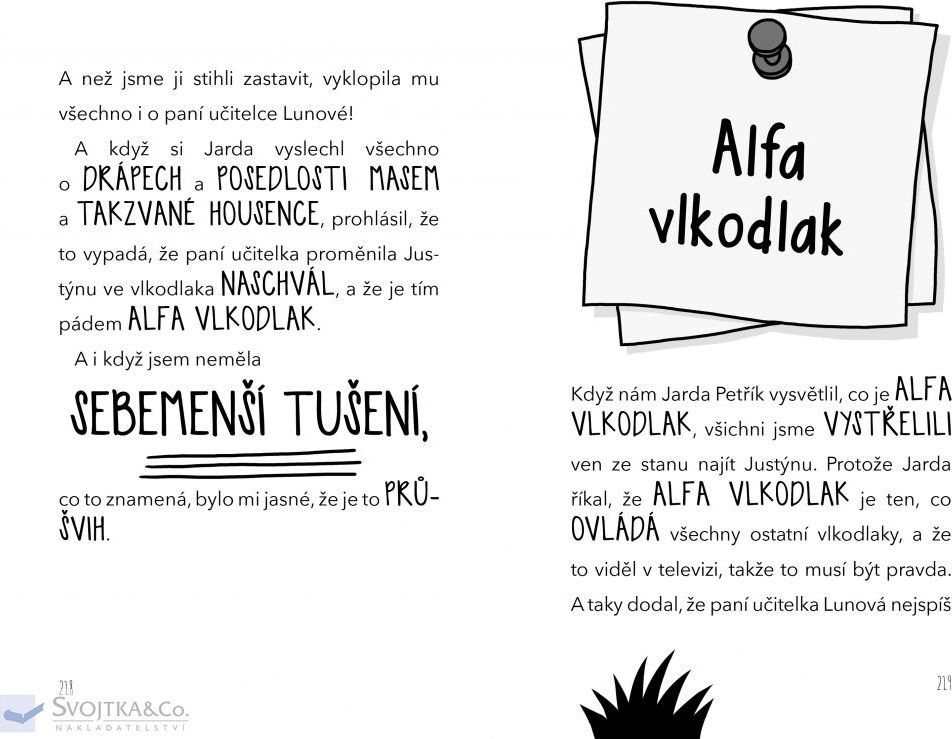 A než jsme ji stihli zastavit, vyklopila mu všechno i o paní učitelce Lunové!

A když si Jarda vyslechl všechno o DRÁPECH a POSEDLOSTI MASEM a TAKZVANÉ HOUSENCE, prohlásil, že to vypadá, že paní učitelka proměnila Justýnu ve vlkodlaka NASCHVÁL, a že je tím pádem ALFA VLKODLAK.

A i když jsem neměla

SEBEMENŠÍ TUŠENÍ,

co to znamená, bylo mi jasné, že je to PRŮŠVIH.

218

Alfa vlkodlak

Když nám Jarda Petřík vysvětlil, co je ALFA VLKODLAK, všichni jsme VYSTŘELILI ven ze stanu najít Justýnu. Protože Jarda říkal, že ALFA VLKODLAK je ten, co OVLÁDÁ všechny ostatní vlkodlaky, a že to viděl v televizi, takže to musí být pravda. A taky dodal, že paní učitelka Lunová nejspíš

219

SVOJTKA&Co.
NAKLADATELSTVÍ